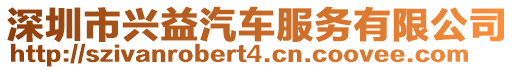 深圳市兴益汽车服务有限公司
http://szivanrobert4.cn.coovee.com